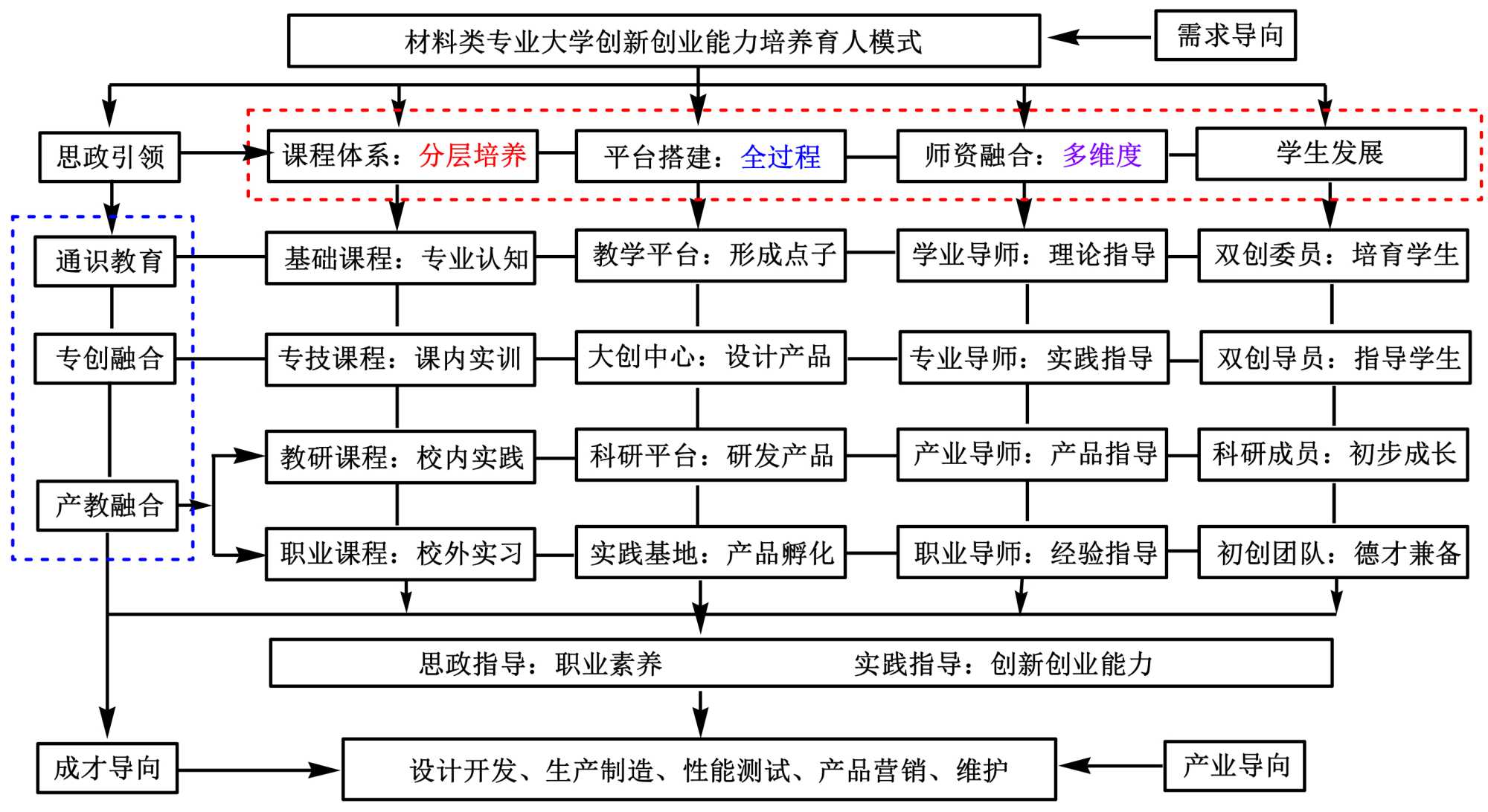 材料类专业大学创新创业能力培养育人模式

需求导向

思政引领

课程体系：分层培养

平台搭建：全过程

师资融合：多维度

学生发展

通识教育

基础课程：专业认知

教学平台：形成点子

学业导师：理论指导

双创委员：培育学生

专创融合

专技课程：课内实训

大创中心：设计产品

专业导师：实践指导

双创导员：指导学生

教研课程：校内实践

科研平台：研发产品

产业导师：产品指导

科研成员：初步成长

产教融合

职业课程：校外实习

实践基地：产品孵化

职业导师：经验指导

初创团队：德才兼备

思政指导：职业素养 实践指导：创新创业能力

成才导向

设计开发、生产制造、性能测试、产品营销、维护

产业导向